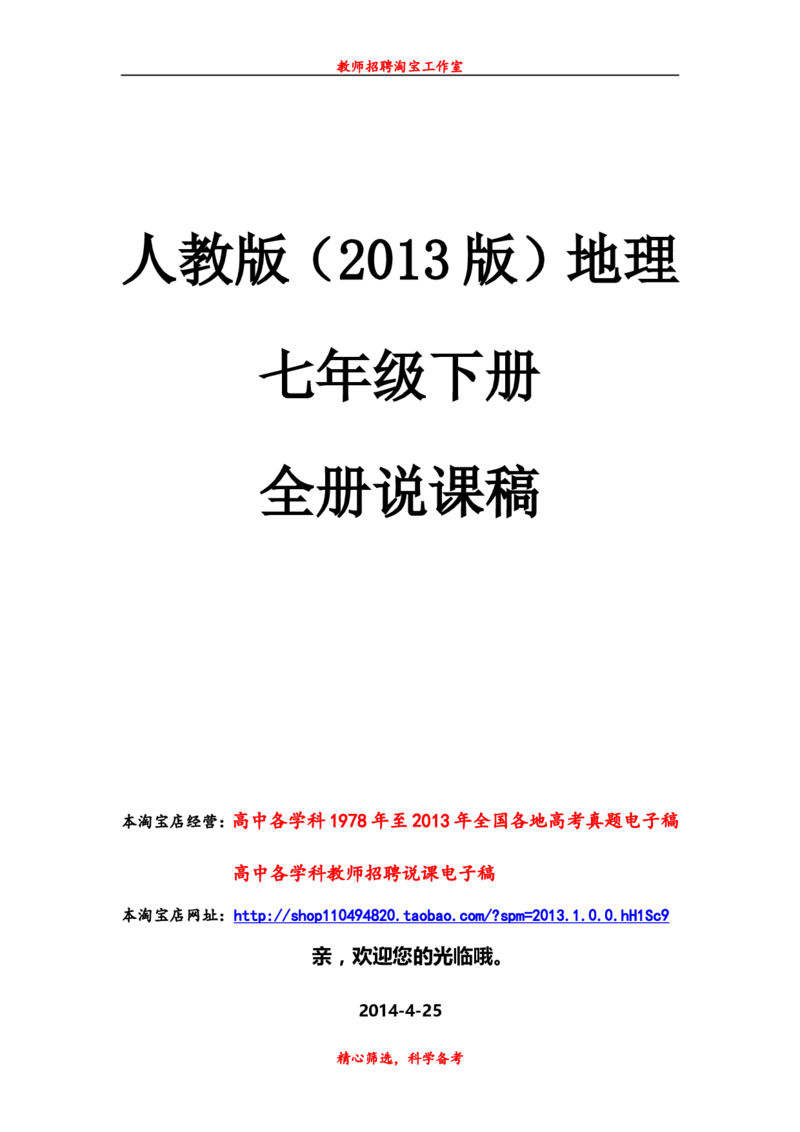 教师招聘淘宝工作室

人教版（2013版）地理

七年级下册

全册说课稿

本淘宝店经营：高中各学科1978年至2013年全国各地高考真题电子稿

高中各学科教师招聘说课电子稿

本淘宝店网址：http://shop110494820.taobao.com/?spm=2013.1.0.0.hH1Sc9

亲，欢迎您的光临哦。

2014-4-25

精心筛选，科学备考